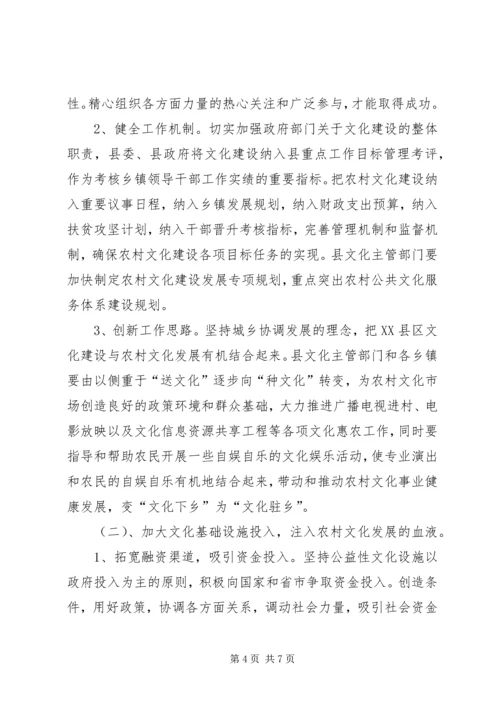 性。精心组织各方面力量的热心关注和广泛参与，才能取得成功。

2、健全工作机制。切实加强政府部门关于文化建设的整体职责，县委、县政府将文化建设纳入县重点工作目标管理考评，作为考核乡镇领导干部工作实绩的重要指标。把农村文化建设纳入重要议事日程，纳入乡镇发展规划，纳入财政支出预算，纳入扶贫攻坚计划，纳入干部晋升考核指标，完善管理机制和监督机制，确保农村文化建设各项目标任务的实现。县文化主管部门要加快制定农村文化建设发展专项规划，重点突出农村公共文化服务体系建设规划。

3、创新工作思路。坚持城乡协调发展的理念，把XX县区文化建设与农村文化发展有机结合起来。县文化主管部门和各乡镇要由以侧重于“送文化”逐步向“种文化”转变，为农村文化市场创造良好的政策环境和群众基础，大力推进广播电视进村、电影放映以及文化信息资源共享工程等各项文化惠农工作，同时要指导和帮助农民开展一些自娱自乐的文化娱乐活动，使专业演出和农民的自娱自乐有机地结合起来，带动和推动农村文化事业健康发展，变“文化下乡”为“文化驻乡”。

（二）、加大文化基础设施投入，注入农村文化发展的血液。

1、拓宽融资渠道，吸引资金投入。坚持公益性文化设施以政府投入为主的原则，积极向国家和省市争取资金投入。创造条件，用好政策，协调各方面关系，调动社会力量，吸引社会资金

第4页 共7页